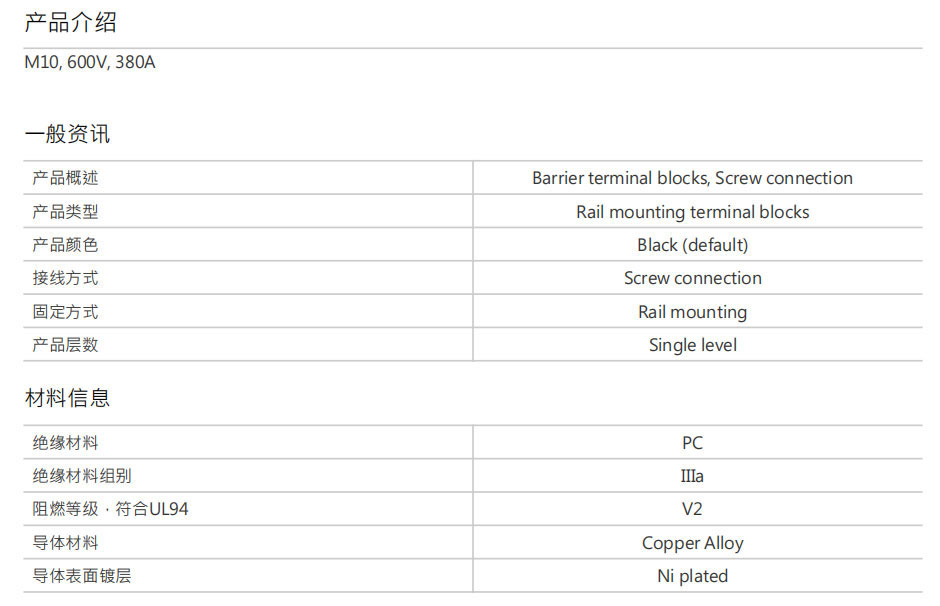 产品介绍

M10, 600V, 380A

一般资讯

| 产品概述 | Barrier terminal blocks, Screw connection |
|---|---|
| 产品类型 | Rail mounting terminal blocks |
| 产品颜色 | Black (default) |
| 接线方式 | Screw connection |
| 固定方式 | Rail mounting |
| 产品层数 | Single level |

材料信息

| 绝缘材料 | PC |
|---|---|
| 绝缘材料组别 | IIIa |
| 阻燃等级 · 符合UL94 | V2 |
| 导体材料 | Copper Alloy |
| 导体表面镀层 | Ni plated |